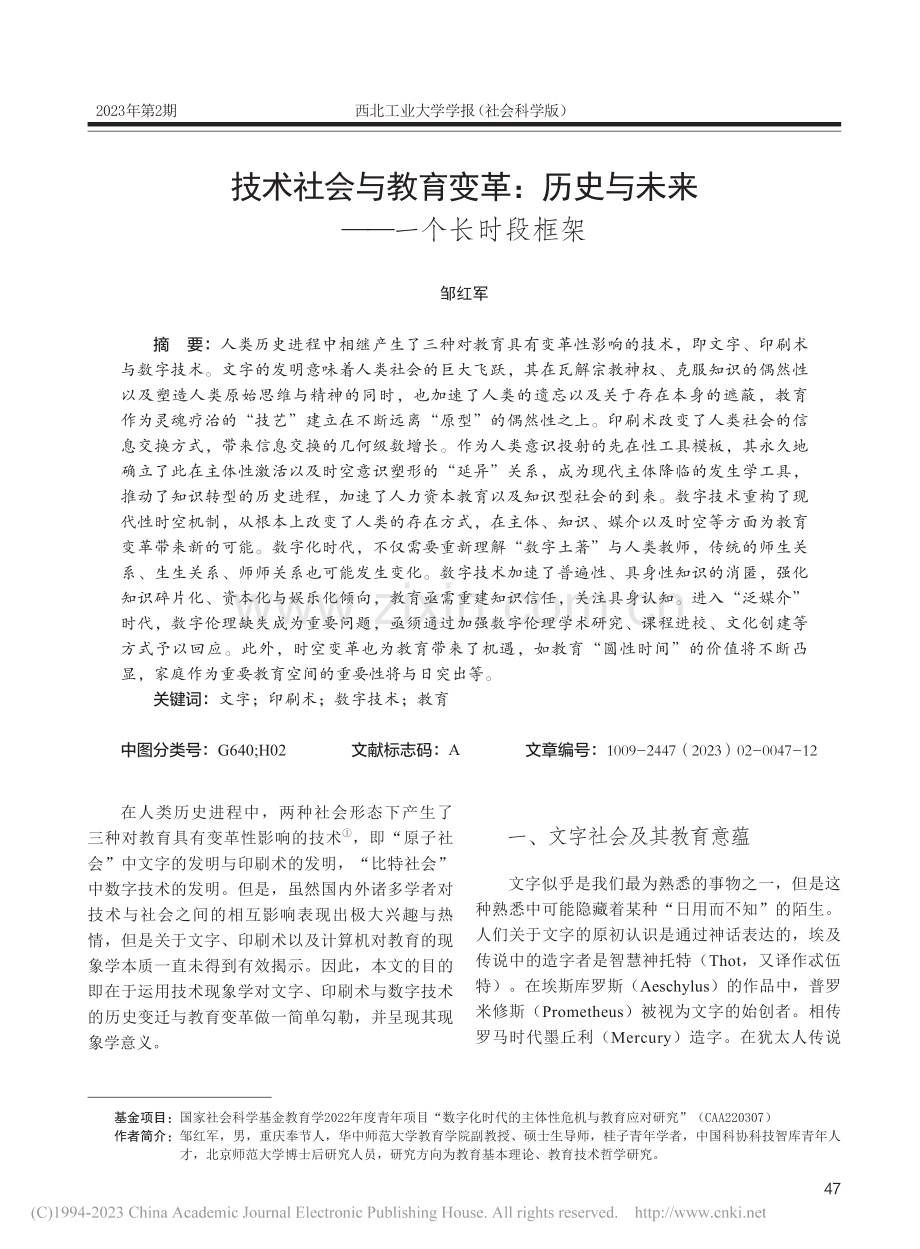 2023年第2期　　西北工业大学学报（社会科学版）

技术社会与教育变革：历史与未来
——一个长时段框架

邹红军

摘　要：人类历史进程中相继产生了三种对教育具有变革性影响的技术，即文字、印刷术与数字技术。文字的发明意味着人类社会的巨大飞跃，其在瓦解宗教神权、克服知识的偶然性以及塑造人类原始思维与精神的同时，也加速了人类的遗忘以及关于存在本身的遮蔽，教育作为灵魂疗治的“技艺”建立在不断远离“原型”的偶然性之上。印刷术改变了人类社会的信息交换方式，带来信息交换的几何级数增长。作为人类意识投射的先在性工具模板，其永久地确立了此在主体性激活以及时空意识塑形的“延异”关系，成为现代主体降临的发生学工具，推动了知识转型的历史进程，加速了人力资本教育以及知识型社会的到来。数字技术重构了现代性时空机制，从根本上改变了人类的存在方式，在主体、知识、媒介以及时空等方面为教育变革带来新的可能。数字化时代，不仅需要重新理解“数字土著”与人类教师，传统的师生关系、生生关系、师师关系也可能发生变化。数字技术加速了普遍性、具身性知识的消匿，强化知识碎片化、资本化与娱乐化倾向，教育亟需重建知识信任，关注具身认知。进入“泛媒介”时代，数字伦理缺失成为重要问题，亟须通过加强数字伦理学术研究、课程进校、文化创建等方式予以回应。此外，时空变革也为教育带来了机遇，如教育“圆性时间”的价值将不断凸显，家庭作为重要教育空间的重要性将与日突出等。
关键词：文字；印刷术；数字技术；教育

中图分类号：G640;H02　　文献标志码：A　　文章编号：1009-2447（2023）02-0047-12

在人类历史进程中，两种社会形态下产生了三种对教育具有变革性影响的技术①，即“原子社会”中文字的发明与印刷术的发明，“比特社会”中数字技术的发明。但是，虽然国内外诸多学者对技术与社会之间的相互影响表现出极大兴趣与热情，但是关于文字、印刷术以及计算机对教育的现象学本质一直未得到有效揭示。因此，本文的目的即在于运用技术现象学对文字、印刷术与数字技术的历史变迁与教育变革做一简单勾勒，并呈现其现象学意义。

一、文字社会及其教育意蕴

文字似乎是我们最为熟悉的事物之一，但是这种熟悉中可能隐藏着某种“日用而不知”的陌生。人们关于文字的原初认识是通过神话表达的，埃及传说中的造字者是智慧神托特（Thot，又译作忒伍特）。在埃斯库罗斯（Aeschylus）的作品中，普罗米修斯（Prometheus）被视为文字的始创者。相传罗马时代墨丘利（Mercury）造字。在犹太人传说

基金项目：国家社会科学基金教育学2022年度青年项目“数字化时代的主体性危机与教育应对研究”（CAA220307）
作者简介：邹红军，男，重庆奉节人，华中师范大学教育学院副教授、硕士生导师，桂子青年学者，中国科协科技智库青年人才，北京师范大学博士后研究人员，研究方向为教育基本理论、教育技术哲学研究。

47

(C)1994-2023 China Academic Journal Electronic Publishing House. All rights reserved.　http://www.cnki.net